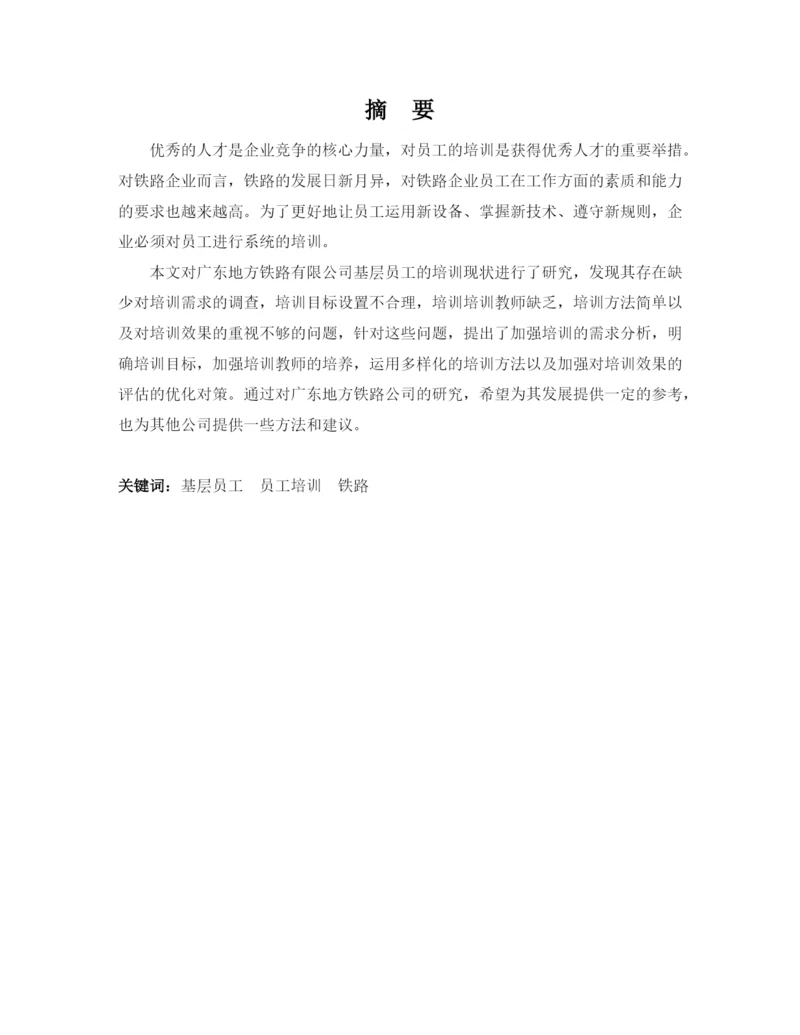 摘 要

优秀的人才是企业竞争的核心力量，对员工的培训是获得优秀人才的重要举措。对铁路企业而言，铁路的发展日新月异，对铁路企业员工在工作方面的素质和能力的要求也越来越高。为了更好地让员工运用新设备、掌握新技术、遵守新规则，企业必须对员工进行系统的培训。

本文对广东地方铁路有限公司基层员工的培训现状进行了研究，发现其存在缺少对培训需求的调查，培训目标设置不合理，培训培训教师缺乏，培训方法简单以及对培训效果的重视不够的问题，针对这些问题，提出了加强培训的需求分析，明确培训目标，加强培训教师的培养，运用多样化的培训方法以及加强对培训效果的评估的优化对策。通过对广东地方铁路公司的研究，希望为其发展提供一定的参考，也为其他公司提供一些方法和建议。

关键词：基层员工 员工培训 铁路